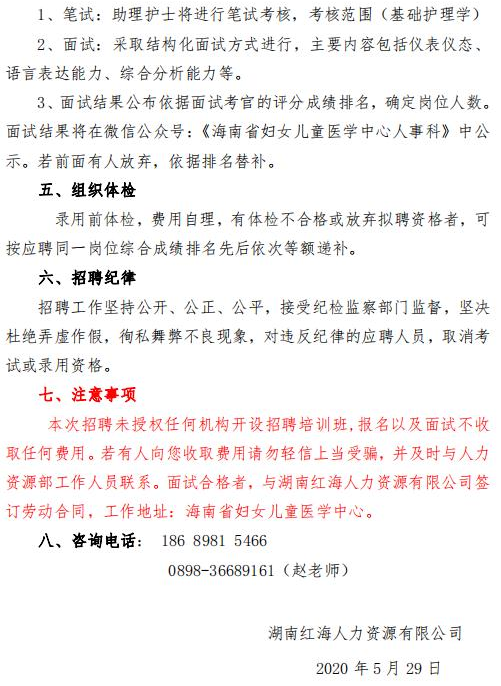 1、笔试：助理护士将进行笔试考核，考核范围（基础护理学）

2、面试：采取结构化面试方式进行，主要内容包括仪表仪态、语言表达能力、综合分析能力等。

3、面试结果公布依据面试考官的评分成绩排名，确定岗位人数。面试结果将在微信公众号：《海南省妇女儿童医学中心人事科》中公示。若前面有人放弃，依据排名替补。

五、组织体检

录用前体检，费用自理，有体检不合格或放弃拟聘资格者，可按应聘同一岗位综合成绩排名先后依次等额递补。

六、招聘纪律

招聘工作坚持公开、公正、公平，接受纪检监察部门监督，坚决杜绝弄虚作假，徇私舞弊不良现象，对违反纪律的应聘人员，取消考试或录用资格。

七、注意事项

本次招聘未授权任何机构开设招聘培训班，报名以及面试不收取任何费用。若有人向您收取费用请勿轻信上当受骗，并及时与人力资源部工作人员联系。面试合格者，与湖南红海人力资源有限公司签订劳动合同，工作地址：海南省妇女儿童医学中心。

八、咨询电话： 186 8981 5466

0898-36689161（赵老师）

湖南红海人力资源有限公司

2020 年 5 月 29 日